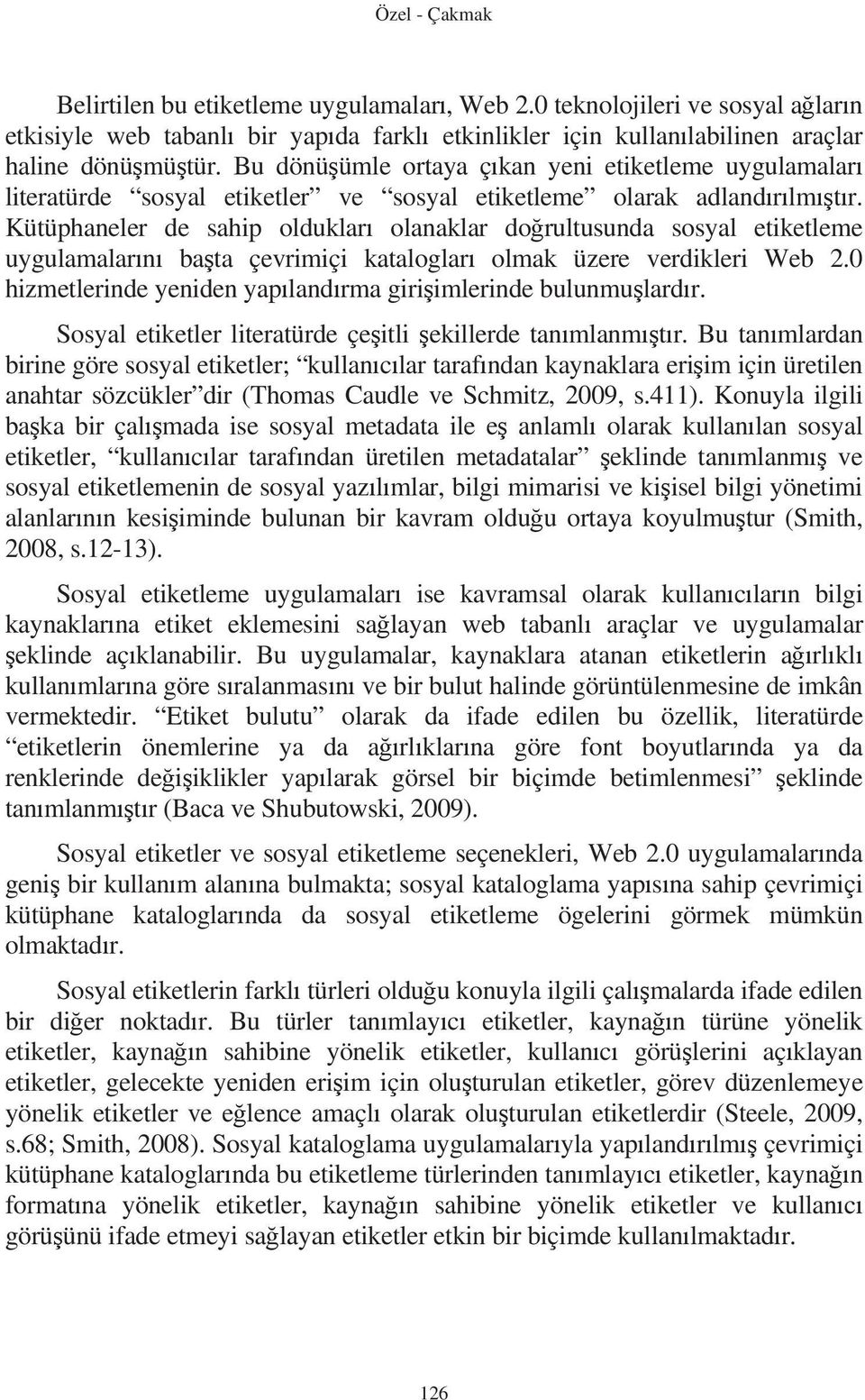 Özel - Çakmak

Belirtilen bu etiketleme uygulamaları, Web 2.0 teknolojileri ve sosyal ağların etkisiyle web tabanlı bir yapıda farklı etkinlikler için kullanılabilinen araçlar haline dönüşmüştür. Bu dönüşümle ortaya çıkan yeni etiketleme uygulamaları literatürde “sosyal etiketler” ve “sosyal etiketleme” olarak adlandırılmıştır. Kütüphaneler de sahip oldukları olanaklar doğrultusunda sosyal etiketleme uygulamalarını başta çevrimiçi katalogları olmak üzere verdikleri Web 2.0 hizmetlerinde yeniden yapılandırma girişimlerinde bulunmuşlardır.

Sosyal etiketler literatürde çeşitli şekillerde tanımlanmıştır. Bu tanımlardan birine göre sosyal etiketler; “kullanıcılar tarafından kaynaklara erişim için üretilen anahtar sözcükler”dir (Thomas Caudle ve Schmitz, 2009, s.411). Konuyla ilgili başka bir çalışmada ise sosyal metadata ile eş anlamlı olarak kullanılan sosyal etiketler, “kullanıcılar tarafından üretilen metadatalar” şeklinde tanımlanmış ve sosyal etiketlemenin de sosyal yazılımlar, bilgi mimarisi ve kişisel bilgi yönetimi alanlarının kesişiminde bulunan bir kavram olduğu ortaya koyulmuştur (Smith, 2008, s.12-13).

Sosyal etiketleme uygulamaları ise kavramsal olarak kullanıcıların bilgi kaynaklarına etiket eklemesini sağlayan web tabanlı araçlar ve uygulamalar şeklinde açıklanabilir. Bu uygulamalar, kaynaklara atanan etiketlerin ağırlıklı kullanımlarına göre sıralanmasını ve bir bulut halinde görüntülenmesine de imkân vermektedir. “Etiket bulutu” olarak da ifade edilen bu özellik, literatürde “etiketlerin önemlerine ya da ağırlıklarına göre font boyutlarında ya da renklerinde değişiklikler yapılarak görsel bir biçimde betimlenmesi” şeklinde tanımlanmıştır (Baca ve Shubutowski, 2009).

Sosyal etiketler ve sosyal etiketleme seçenekleri, Web 2.0 uygulamalarında geniş bir kullanım alanına bulmakta; sosyal kataloglama yapısına sahip çevrimiçi kütüphane kataloglarında da sosyal etiketleme ögelerini görmek mümkün olmaktadır.

Sosyal etiketlerin farklı türleri olduğu konuyla ilgili çalışmalarda ifade edilen bir diğer noktadır. Bu türler tanımlayıcı etiketler, kaynağın türüne yönelik etiketler, kaynağın sahibine yönelik etiketler, kullanıcı görüşlerini açıklayan etiketler, gelecekte yeniden erişim için oluşturulan etiketler, görev düzenlemeye yönelik etiketler ve eğlence amaçlı olarak oluşturulan etiketlerdir (Steele, 2009, s.68; Smith, 2008). Sosyal kataloglama uygulamalarıyla yapılandırılmış çevrimiçi kütüphane kataloglarında bu etiketleme türlerinden tanımlayıcı etiketler, kaynağın formatına yönelik etiketler, kaynağın sahibine yönelik etiketler ve kullanıcı görüşünü ifade etmeyi sağlayan etiketler etkin bir biçimde kullanılmaktadır.

126